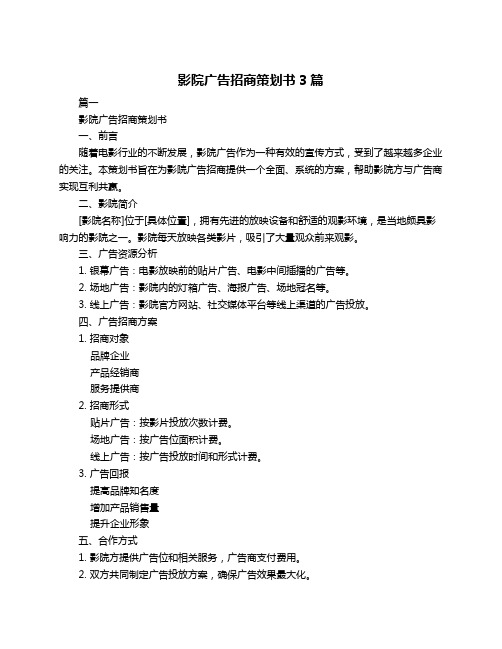 影院广告招商策划书 3 篇

篇一

影院广告招商策划书

一、前言

随着电影行业的不断发展，影院广告作为一种有效的宣传方式，受到了越来越多企业的关注。本策划书旨在为影院广告招商提供一个全面、系统的方案，帮助影院方与广告商实现互利共赢。

二、影院简介

[影院名称]位于[具体位置]，拥有先进的放映设备和舒适的观影环境，是当地颇具影响力的影院之一。影院每天放映各类影片，吸引了大量观众前来观影。

三、广告资源分析

1. 银幕广告：电影放映前的贴片广告、电影中间插播的广告等。

2. 场地广告：影院内的灯箱广告、海报广告、场地冠名等。

3. 线上广告：影院官方网站、社交媒体平台等线上渠道的广告投放。

四、广告招商方案

1. 招商对象

品牌企业

产品经销商

服务提供商

2. 招商形式

贴片广告：按影片投放次数计费。

场地广告：按广告位面积计费。

线上广告：按广告投放时间和形式计费。

3. 广告回报

提高品牌知名度

增加产品销售量

提升企业形象

五、合作方式

1. 影院方提供广告位和相关服务，广告商支付费用。

2. 双方共同制定广告投放方案，确保广告效果最大化。